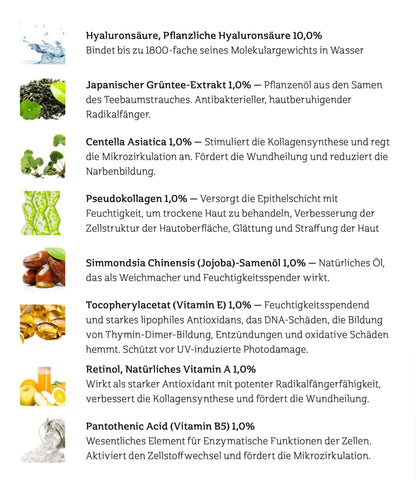 Hyaluronsäure, Pflanzliche Hyaluronsäure 10,0%
Bindet bis zu 1800-fache seines Molekulargewichts in Wasser

Japanischer Grüntee-Extrakt 1,0% — Pflanzenöl aus den Samen des Teebaumstrauches. Antibakterieller, hautberuhigender Radikalfänger.

Centella Asiatica 1,0% — Stimuliert die Kollagensynthese und regt die Mikrozirkulation an. Fördert die Wundheilung und reduziert die Narbenbildung.

Pseudokollagen 1,0% — Versorgt die Epithelschicht mit Feuchtigkeit, um trockene Haut zu behandeln, Verbesserung der Zellstruktur der Hautoberfläche, Glättung und Straffung der Haut

Simmondsia Chinensis (Jojoba)-Samenöl 1,0% — Natürliches Öl, das als Weichmacher und Feuchtigkeitsspender wirkt.

Tocopherylacetat (Vitamin E) 1,0% — Feuchtigkeitsspendend und starkes lipophiles Antioxidans, das DNA-Schäden, die Bildung von Thymin-Dimer-Bildung, Entzündungen und oxidative Schäden hemmt. Schützt vor UV-induzierte Photodamage.

Retinol, Natürliches Vitamin A 1,0%
Wirkt als starker Antioxidant mit potenter Radikalfängerfähigkeit, verbessert die Kollagensynthese und fördert die Wundheilung.

Pantothenic Acid (Vitamin B5) 1,0%
Wesentliches Element für Enzymatische Funktionen der Zellen. Aktiviert den Zellstoff wechsel und fördert die Mikrozirkulation.